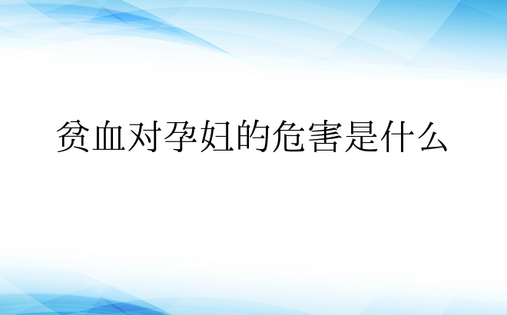 贫血对孕妇的危害是什么